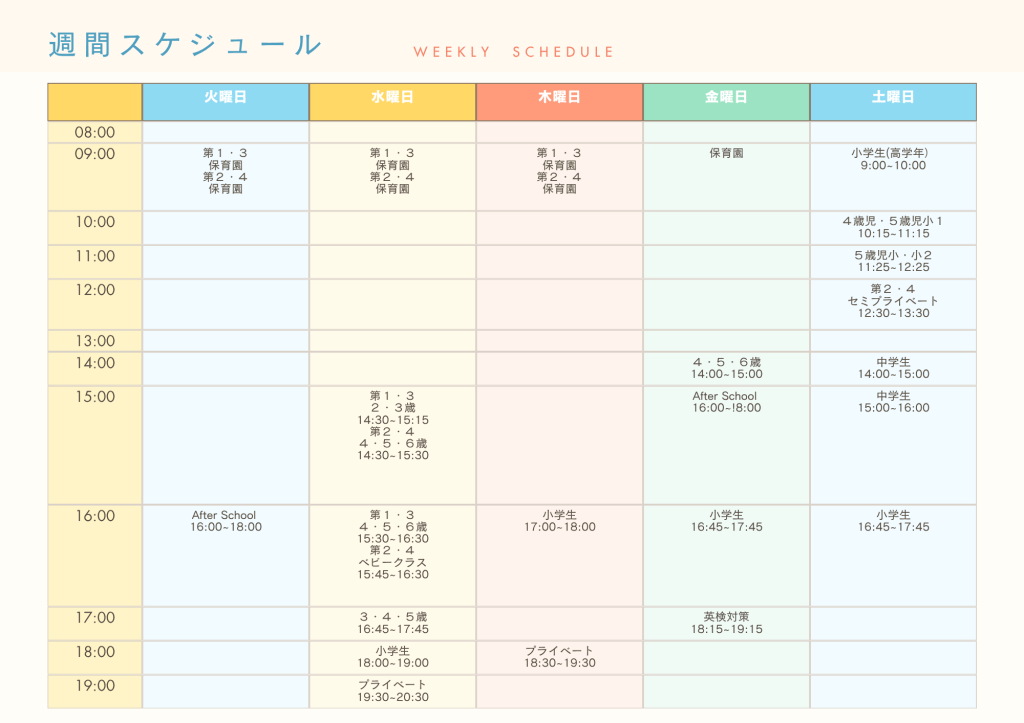 週間スケジュール WEEKLY SCHEDULE

| | 火曜日 | 水曜日 | 木曜日 | 金曜日 | 土曜日 |
|---|---|---|---|---|---|
| 08:00 | | | | | |
| 09:00 | 第１・３ 保育園 第２・４ 保育園 | 第１・３ 保育園 第２・４ 保育園 | 第１・３ 保育園 第２・４ 保育園 | 保育園 | 小学生(高学年) 9:00~10:00 |
| 10:00 | | | | | ４歳児・５歳児小１ 10:15~11:15 |
| 11:00 | | | | | ５歳児小・小２ 11:25~12:25 |
| 12:00 | | | | | 第２・４ セミプライベート 12:30~13:30 |
| 13:00 | | | | | |
| 14:00 | | | | ４・５・６歳 14:00~15:00 | 中学生 14:00~15:00 |
| 15:00 | | 第１・３ ２・３歳 14:30~15:15 第２・４ ４・５・６歳 14:30~15:30 | | After School 16:00~!8:00 | 中学生 15:00~16:00 |
| 16:00 | After School 16:00~18:00 | 第１・３ ４・５・６歳 15:30~16:30 第２・４ ベビークラス 15:45~16:30 | 小学生 17:00~18:00 | 小学生 16:45~17:45 | 小学生 16:45~17:45 |
| 17:00 | | ３・４・５歳 16:45~17:45 | | 英検対策 18:15~19:15 | |
| 18:00 | | 小学生 18:00~19:00 | プライベート 18:30~19:30 | | |
| 19:00 | | プライベート 19:30~20:30 | | | |